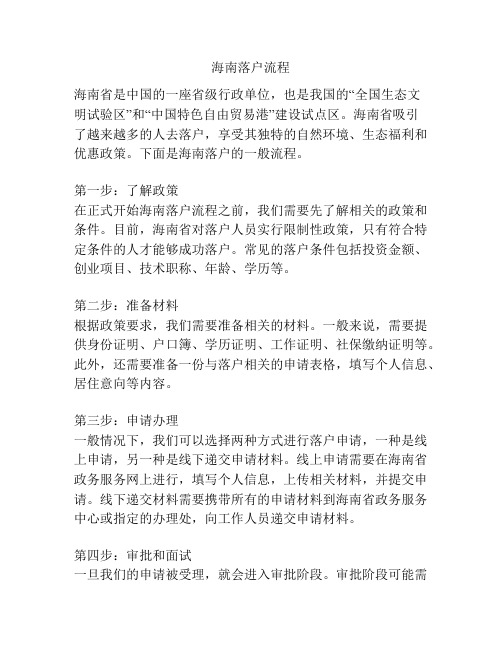 海南落户流程

海南省是中国的一座省级行政单位，也是我国的“全国生态文明试验区”和“中国特色自由贸易港”建设试点区。海南省吸引了越来越多的人去落户，享受其独特的自然环境、生态福利和优惠政策。下面是海南落户的一般流程。

第一步：了解政策
在正式开始海南落户流程之前，我们需要先了解相关的政策和条件。目前，海南省对落户人员实行限制性政策，只有符合特定条件的人才能够成功落户。常见的落户条件包括投资金额、创业项目、技术职称、年龄、学历等。

第二步：准备材料
根据政策要求，我们需要准备相关的材料。一般来说，需要提供身份证明、户口簿、学历证明、工作证明、社保缴纳证明等。此外，还需要准备一份与落户相关的申请表格，填写个人信息、居住意向等内容。

第三步：申请办理
一般情况下，我们可以选择两种方式进行落户申请，一种是线上申请，另一种是线下递交申请材料。线上申请需要在海南省政务服务网上进行，填写个人信息，上传相关材料，并提交申请。线下递交材料需要携带所有的申请材料到海南省政务服务中心或指定的办理处，向工作人员递交申请材料。

第四步：审批和面试
一旦我们的申请被受理，就会进入审批阶段。审批阶段可能需